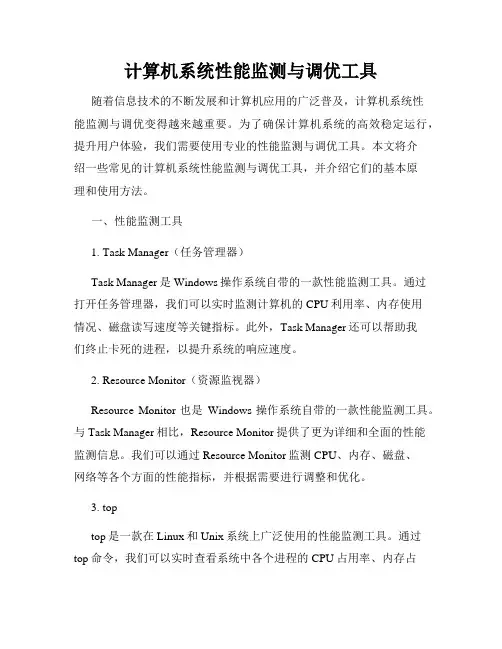 计算机系统性能监测与调优工具

随着信息技术的不断发展和计算机应用的广泛普及，计算机系统性能监测与调优变得越来越重要。为了确保计算机系统的高效稳定运行，提升用户体验，我们需要使用专业的性能监测与调优工具。本文将介绍一些常见的计算机系统性能监测与调优工具，并介绍它们的基本原理和使用方法。

一、性能监测工具

1. Task Manager（任务管理器）

Task Manager 是 Windows 操作系统自带的一款性能监测工具。通过打开任务管理器，我们可以实时监测计算机的 CPU 利用率、内存使用情况、磁盘读写速度等关键指标。此外，Task Manager 还可以帮助我们终止卡死的进程，以提升系统的响应速度。

2. Resource Monitor（资源监视器）

Resource Monitor 也是 Windows 操作系统自带的一款性能监测工具。与 Task Manager 相比，Resource Monitor 提供了更为详细和全面的性能监测信息。我们可以通过 Resource Monitor 监测 CPU、内存、磁盘、网络等各个方面的性能指标，并根据需要进行调整和优化。

3. top

top 是一款在 Linux 和 Unix 系统上广泛使用的性能监测工具。通过 top 命令，我们可以实时查看系统中各个进程的 CPU 占用率、内存占